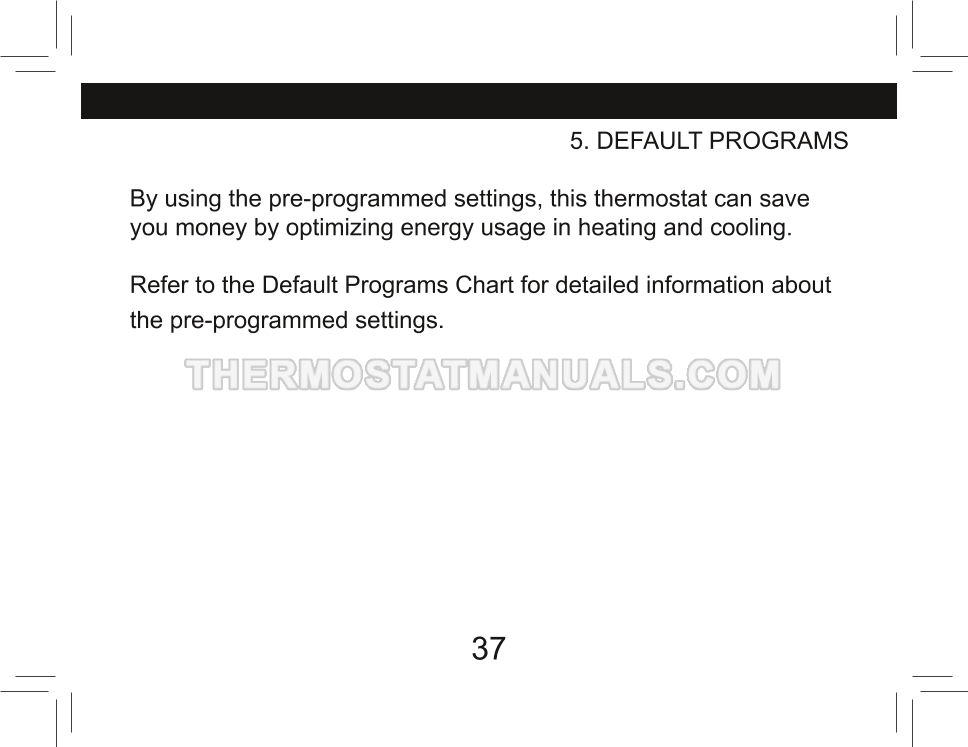 5. DEFAULT PROGRAMS

By using the pre-programmed settings, this thermostat can save you money by optimizing energy usage in heating and cooling.

Refer to the Default Programs Chart for detailed information about the pre-programmed settings.

37

THERMOSTATMANUALS.COM